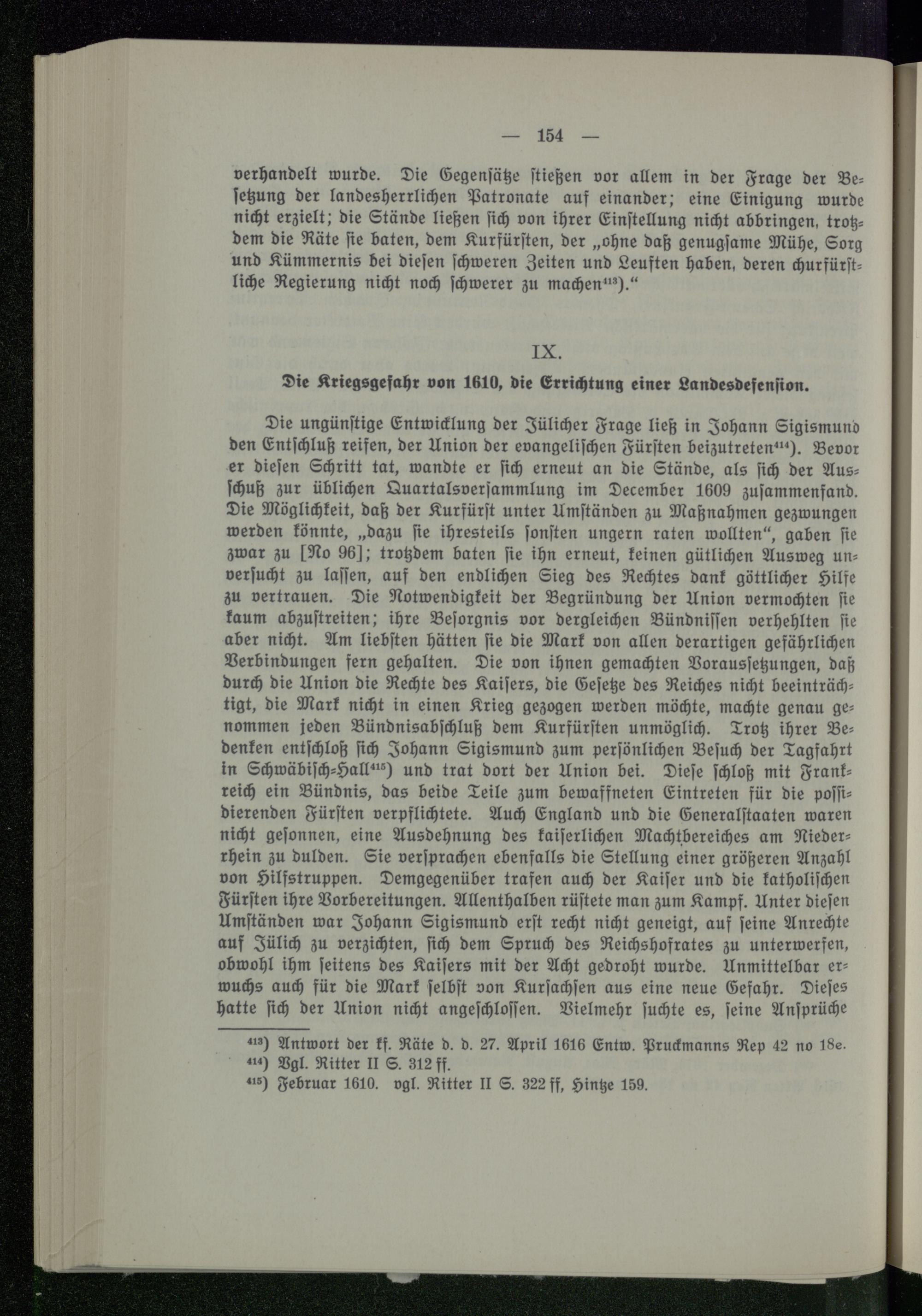 — 154 —

verhandelt wurde. Die Gegensätze stießen vor allem in der Frage der Besetzung der landesherrlichen Patronate auf einander; eine Einigung wurde nicht erzielt; die Stände ließen sich von ihrer Einstellung nicht abbringen, trotzdem die Räte sie baten, dem Kurfürsten, der „ohne daß genugsame Mühe, Sorg und Kümmernis bei diesen schweren Zeiten und Leuften haben, deren churfürstliche Regierung nicht noch schwerer zu machen$^{413}$).“

IX.

Die Kriegsgefahr von 1610, die Errichtung einer Landesdefension.

Die ungünstige Entwicklung der Jülicher Frage ließ in Johann Sigismund den Entschluß reifen, der Union der evangelischen Fürsten beizutreten$^{414}$). Bevor er diesen Schritt tat, wandte er sich erneut an die Stände, als sich der Ausschuß zur üblichen Quartalsversammlung im December 1609 zusammenfand. Die Möglichkeit, daß der Kurfürst unter Umständen zu Maßnahmen gezwungen werden könnte, „dazu sie ihresteils sonsten ungern raten wollten“, gaben sie zwar zu [No 96]; trotzdem baten sie ihn erneut, keinen gütlichen Ausweg unversucht zu lassen, auf den endlichen Sieg des Rechtes dank göttlicher Hilfe zu vertrauen. Die Notwendigkeit der Begründung der Union vermochten sie kaum abzustreiten; ihre Besorgnis vor dergleichen Bündnissen verhehlten sie aber nicht. Am liebsten hätten sie die Mark von allen derartigen gefährlichen Verbindungen fern gehalten. Die von ihnen gemachten Voraussetzungen, daß durch die Union die Rechte des Kaisers, die Gesetze des Reiches nicht beeinträchtigt, die Mark nicht in einen Krieg gezogen werden möchte, machte genau genommen jeden Bündnisabschluß dem Kurfürsten unmöglich. Trotz ihrer Bedenken entschloß sich Johann Sigismund zum persönlichen Besuch der Tagfahrt in Schwäbisch-Hall$^{415}$) und trat dort der Union bei. Diese schloß mit Frankreich ein Bündnis, das beide Teile zum bewaffneten Eintreten für die possidierenden Fürsten verpflichtete. Auch England und die Generalstaaten waren nicht gesonnen, eine Ausdehnung des kaiserlichen Machtbereiches am Niederrhein zu dulden. Sie versprachen ebenfalls die Stellung einer größeren Anzahl von Hilfstruppen. Demgegenüber trafen auch der Kaiser und die katholischen Fürsten ihre Vorbereitungen. Allenthalben rüstete man zum Kampf. Unter diesen Umständen war Johann Sigismund erst recht nicht geneigt, auf seine Anrechte auf Jülich zu verzichten, sich dem Spruch des Reichshofrates zu unterwerfen, obwohl ihm seitens des Kaisers mit der Acht gedroht wurde. Unmittelbar erwuchs auch für die Mark selbst von Kursachsen aus eine neue Gefahr. Dieses hatte sich der Union nicht angeschlossen. Vielmehr suchte es, seine Ansprüche

$^{413}$) Antwort der kf. Räte d. d. 27. April 1616 Entw. Pruckmanns Rep 42 no 18e.
$^{414}$) Vgl. Ritter II S. 312 ff.
$^{415}$) Februar 1610. vgl. Ritter II S. 322 ff, Hintze 159.